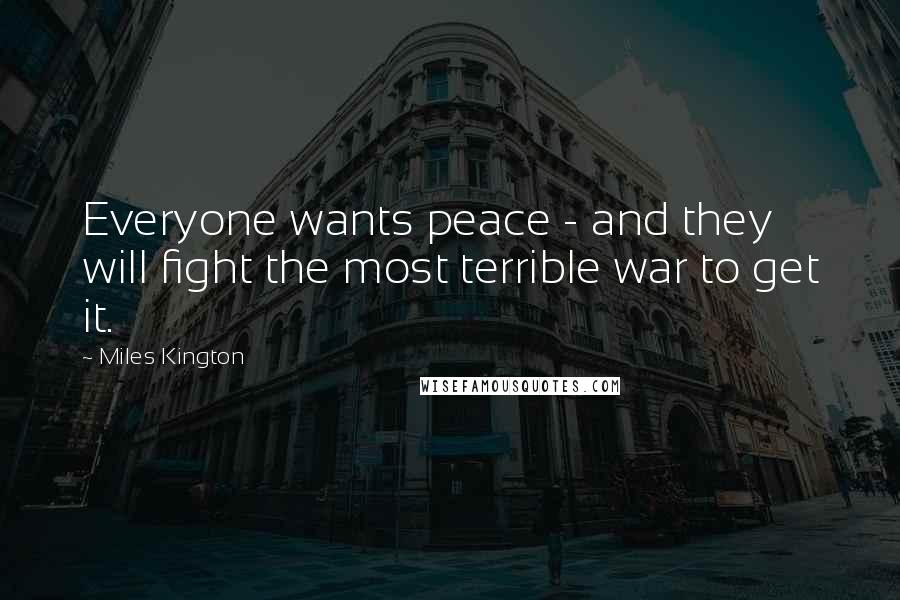 Everyone wants peace - and they will fight the most terrible war to get it.

~ Miles Kington

WISEFAMOUSQUOTES.COM